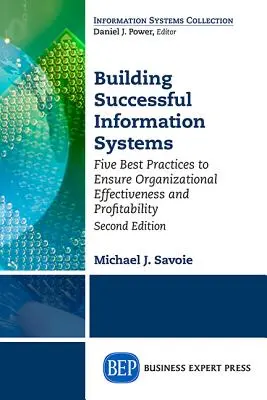 INFORMATION SYSTEMS COLLECTION
Daniel J. Power, Editor

Building Successful Information Systems

Five Best Practices to Ensure Organizational Effectiveness and Profitability

Second Edition

Michael J. Savoie

BEP BUSINESS EXPERT PRESS